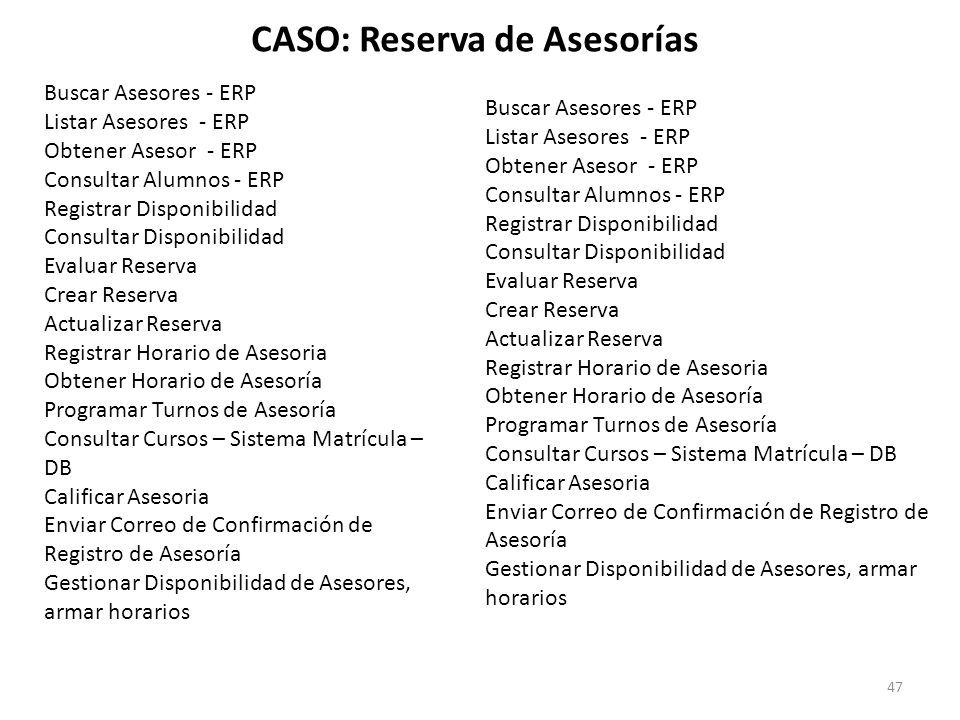 CASO: Reserva de Asesorías

Buscar Asesores - ERP
Listar Asesores - ERP
Obtener Asesor - ERP
Consultar Alumnos - ERP
Registrar Disponibilidad
Consultar Disponibilidad
Evaluar Reserva
Crear Reserva
Actualizar Reserva
Registrar Horario de Asesoria
Obtener Horario de Asesoría
Programar Turnos de Asesoría
Consultar Cursos – Sistema Matrícula – DB
Calificar Asesoria
Enviar Correo de Confirmación de Registro de Asesoría
Gestionar Disponibilidad de Asesores, armar horarios

Buscar Asesores - ERP
Listar Asesores - ERP
Obtener Asesor - ERP
Consultar Alumnos - ERP
Registrar Disponibilidad
Consultar Disponibilidad
Evaluar Reserva
Crear Reserva
Actualizar Reserva
Registrar Horario de Asesoria
Obtener Horario de Asesoría
Programar Turnos de Asesoría
Consultar Cursos – Sistema Matrícula – DB
Calificar Asesoria
Enviar Correo de Confirmación de Registro de Asesoría
Gestionar Disponibilidad de Asesores, armar horarios

47